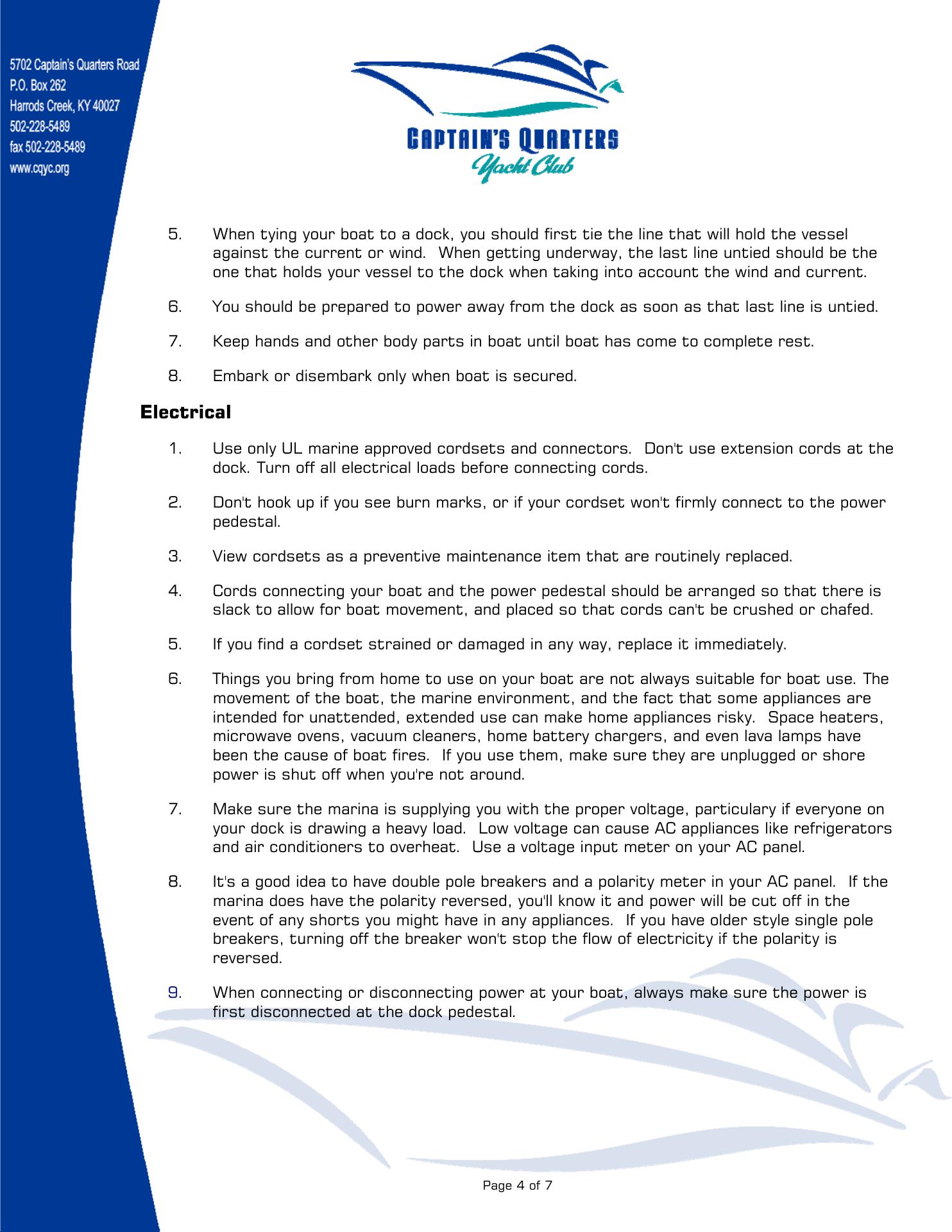 5702 Captain's Quarters Road
P.O. Box 262
Harrods Creek, KY 40027
502-228-5489
fax 502-228-5489
www.cqyc.org

CAPTAIN'S QUARTERS
Yacht Club

5. When tying your boat to a dock, you should first tie the line that will hold the vessel against the current or wind. When getting underway, the last line untied should be the one that holds your vessel to the dock when taking into account the wind and current.

6. You should be prepared to power away from the dock as soon as that last line is untied.

7. Keep hands and other body parts in boat until boat has come to complete rest.

8. Embark or disembark only when boat is secured.

Electrical

1. Use only UL marine approved cordsets and connectors. Don't use extension cords at the dock. Turn off all electrical loads before connecting cords.

2. Don't hook up if you see burn marks, or if your cordset won't firmly connect to the power pedestal.

3. View cordsets as a preventive maintenance item that are routinely replaced.

4. Cords connecting your boat and the power pedestal should be arranged so that there is slack to allow for boat movement, and placed so that cords can't be crushed or chafed.

5. If you find a cordset strained or damaged in any way, replace it immediately.

6. Things you bring from home to use on your boat are not always suitable for boat use. The movement of the boat, the marine environment, and the fact that some appliances are intended for unattended, extended use can make home appliances risky. Space heaters, microwave ovens, vacuum cleaners, home battery chargers, and even lava lamps have been the cause of boat fires. If you use them, make sure they are unplugged or shore power is shut off when you're not around.

7. Make sure the marina is supplying you with the proper voltage, particulary if everyone on your dock is drawing a heavy load. Low voltage can cause AC appliances like refrigerators and air conditioners to overheat. Use a voltage input meter on your AC panel.

8. It's a good idea to have double pole breakers and a polarity meter in your AC panel. If the marina does have the polarity reversed, you'll know it and power will be cut off in the event of any shorts you might have in any appliances. If you have older style single pole breakers, turning off the breaker won't stop the flow of electricity if the polarity is reversed.

9. When connecting or disconnecting power at your boat, always make sure the power is first disconnected at the dock pedestal.

Page 4 of 7